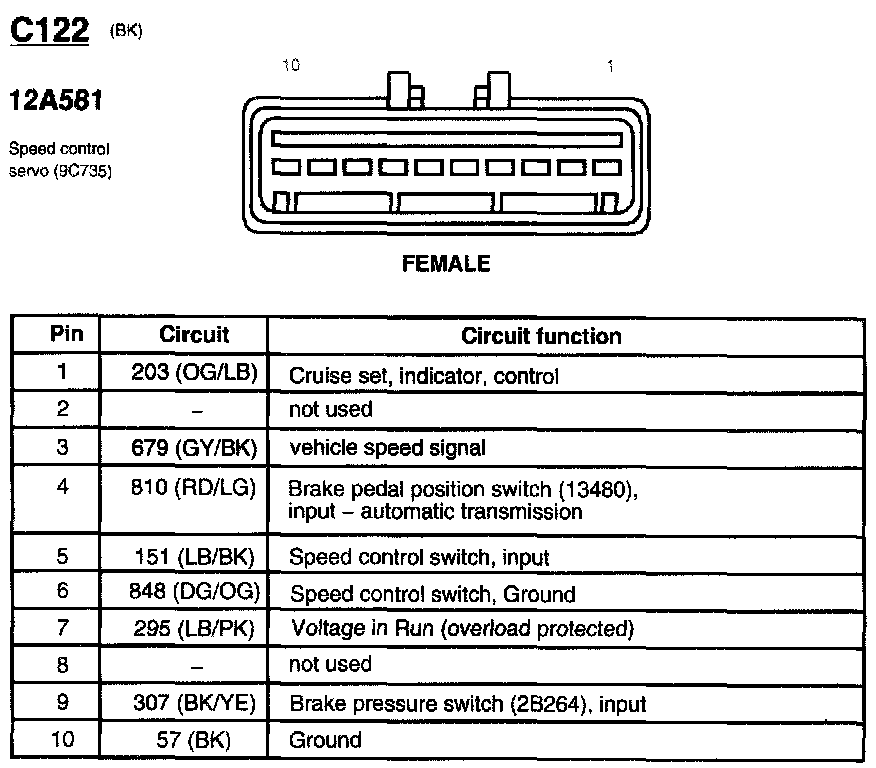 C122 (BK)

12A581

Speed control servo (9C735)

10

1

FEMALE

| Pin | Circuit | Circuit function |
|---|---|---|
| 1 | 203 (OG/LB) | Cruise set, indicator, control |
| 2 | – | not used |
| 3 | 679 (GY/BK) | vehicle speed signal |
| 4 | 810 (RD/LG) | Brake pedal position switch (13480), input – automatic transmission |
| 5 | 151 (LB/BK) | Speed control switch, input |
| 6 | 848 (DG/OG) | Speed control switch, Ground |
| 7 | 295 (LB/PK) | Voltage in Run (overload protected) |
| 8 | – | not used |
| 9 | 307 (BK/YE) | Brake pressure switch (2B264), input |
| 10 | 57 (BK) | Ground |